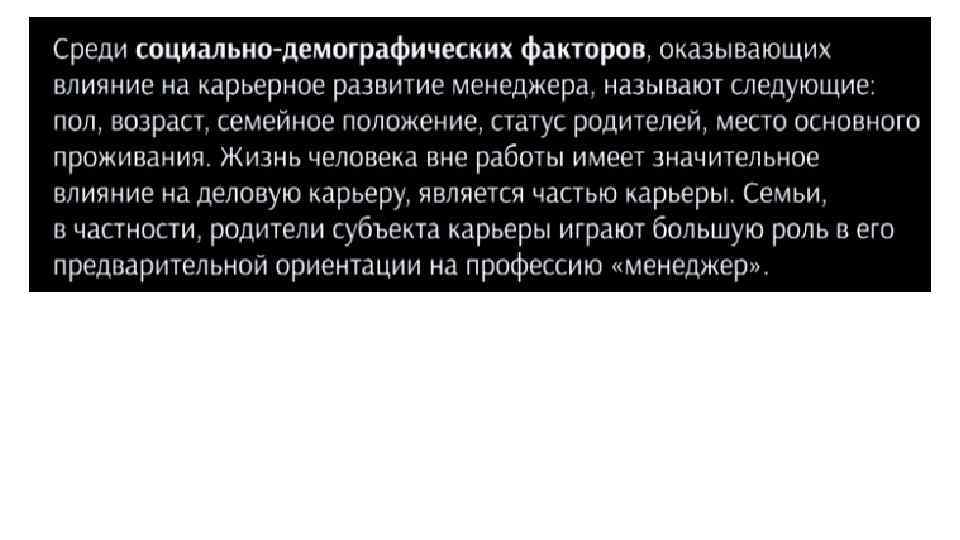 Среди социально-демографических факторов, оказывающих влияние на карьерное развитие менеджера, называют следующие: пол, возраст, семейное положение, статус родителей, место основного проживания. Жизнь человека вне работы имеет значительное влияние на деловую карьеру, является частью карьеры. Семьи, в частности, родители субъекта карьеры играют большую роль в его предварительной ориентации на профессию «менеджер».